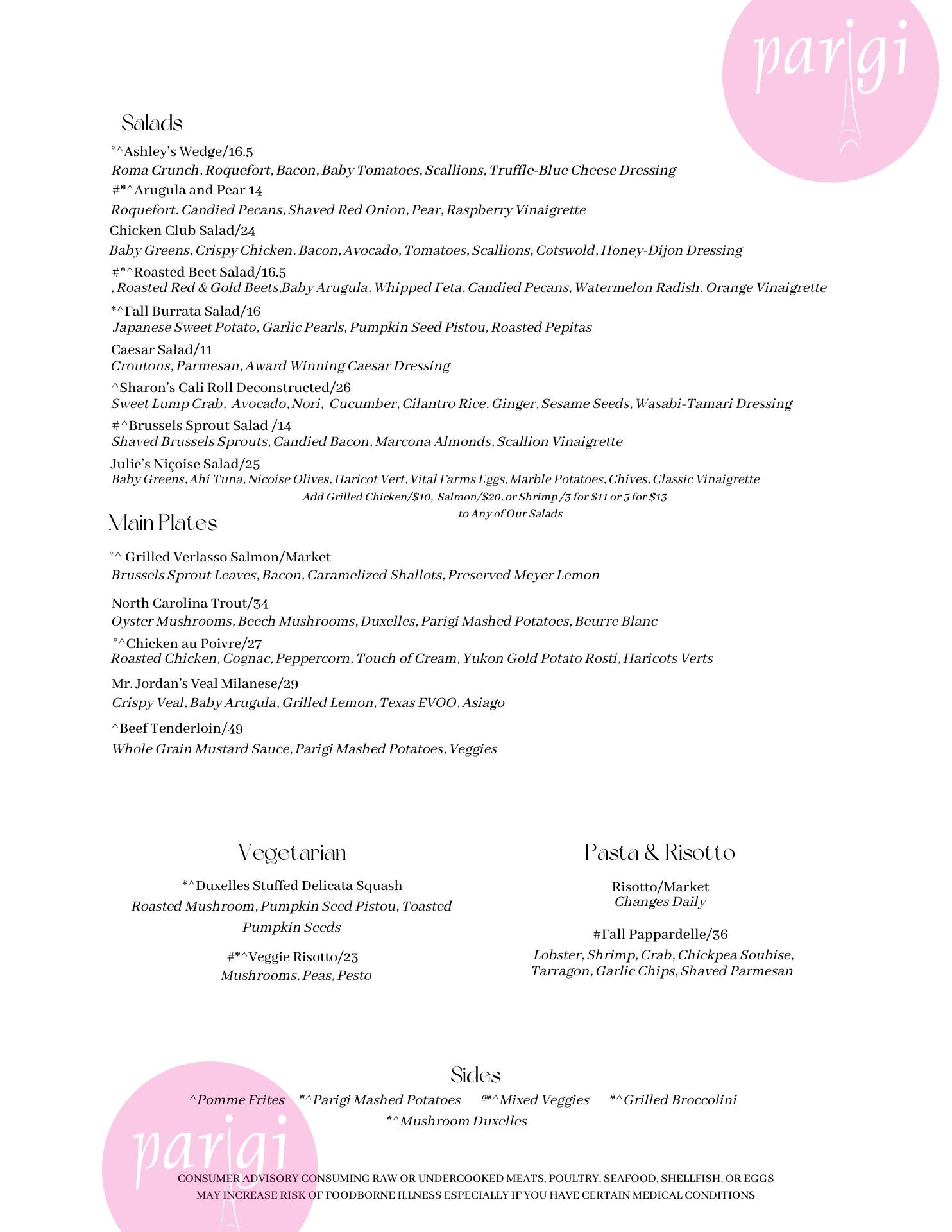 parigi

Salads

°^Ashley's Wedge/16.5
Roma Crunch, Roquefort, Bacon, Baby Tomatoes, Scallions, Truffle-Blue Cheese Dressing

#*^Arugula and Pear 14
Roquefort. Candied Pecans, Shaved Red Onion, Pear, Raspberry Vinaigrette

Chicken Club Salad/24
Baby Greens, Crispy Chicken, Bacon, Avocado, Tomatoes, Scallions, Cotswold, Honey-Dijon Dressing

#*^Roasted Beet Salad/16.5
, Roasted Red & Gold Beets,Baby Arugula, Whipped Feta, Candied Pecans, Watermelon Radish, Orange Vinaigrette

*^Fall Burrata Salad/16
Japanese Sweet Potato, Garlic Pearls, Pumpkin Seed Pistou, Roasted Pepitas

Caesar Salad/11
Croutons, Parmesan, Award Winning Caesar Dressing

^Sharon's Cali Roll Deconstructed/26
Sweet Lump Crab, Avocado, Nori, Cucumber, Cilantro Rice, Ginger, Sesame Seeds, Wasabi-Tamari Dressing

#^Brussels Sprout Salad /14
Shaved Brussels Sprouts, Candied Bacon, Marcona Almonds, Scallion Vinaigrette

Julie's Niçoise Salad/25
Baby Greens, Ahi Tuna, Nicoise Olives, Haricot Vert, Vital Farms Eggs, Marble Potatoes, Chives, Classic Vinaigrette

Add Grilled Chicken/$10, Salmon/$20, or Shrimp /3 for $11 or 5 for $13
to Any of Our Salads

Main Plates

°^ Grilled Verlasso Salmon/Market
Brussels Sprout Leaves, Bacon, Caramelized Shallots, Preserved Meyer Lemon

North Carolina Trout/34
Oyster Mushrooms, Beech Mushrooms, Duxelles, Parigi Mashed Potatoes, Beurre Blanc

°^Chicken au Poivre/27
Roasted Chicken, Cognac, Peppercorn, Touch of Cream, Yukon Gold Potato Rosti, Haricots Verts

Mr. Jordan's Veal Milanese/29
Crispy Veal, Baby Arugula, Grilled Lemon, Texas EVOO, Asiago

^Beef Tenderloin/49
Whole Grain Mustard Sauce, Parigi Mashed Potatoes, Veggies

Vegetarian

*^Duxelles Stuffed Delicata Squash
Roasted Mushroom, Pumpkin Seed Pistou, Toasted Pumpkin Seeds

#*^Veggie Risotto/23
Mushrooms, Peas, Pesto

Pasta & Risotto

Risotto/Market
Changes Daily

#Fall Pappardelle/36
Lobster, Shrimp, Crab, Chickpea Soubise, Tarragon, Garlic Chips, Shaved Parmesan

Sides

^Pomme Frites *^Parigi Mashed Potatoes º*^Mixed Veggies *^Grilled Broccolini
*^Mushroom Duxelles

parigi

CONSUMER ADVISORY CONSUMING RAW OR UNDERCOOKED MEATS, POULTRY, SEAFOOD, SHELLFISH, OR EGGS MAY INCREASE RISK OF FOODBORNE ILLNESS ESPECIALLY IF YOU HAVE CERTAIN MEDICAL CONDITIONS